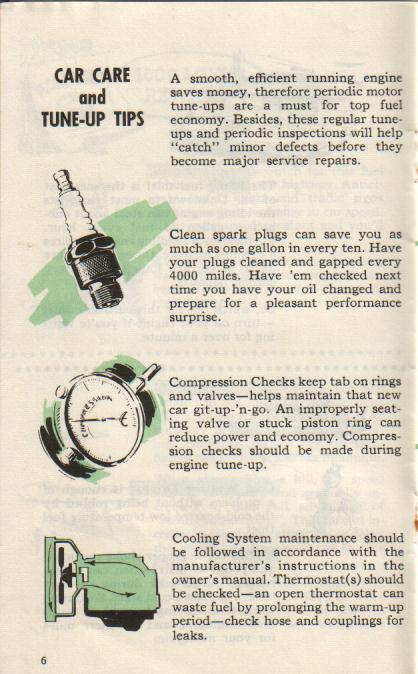 CAR CARE and TUNE-UP TIPS

A smooth, efficient running engine saves money, therefore periodic motor tune-ups are a must for top fuel economy. Besides, these regular tune-ups and periodic inspections will help "catch" minor defects before they become major service repairs.

Clean spark plugs can save you as much as one gallon in every ten. Have your plugs cleaned and gapped every 4000 miles. Have 'em checked next time you have your oil changed and prepare for a pleasant performance surprise.

COMPRESSION

Compression Checks keep tab on rings and valves—helps maintain that new car git-up-'n-go. An improperly seating valve or stuck piston ring can reduce power and economy. Compression checks should be made during engine tune-up.

Cooling System maintenance should be followed in accordance with the manufacturer's instructions in the owner's manual. Thermostat(s) should be checked—an open thermostat can waste fuel by prolonging the warm-up period—check hose and couplings for leaks.

6